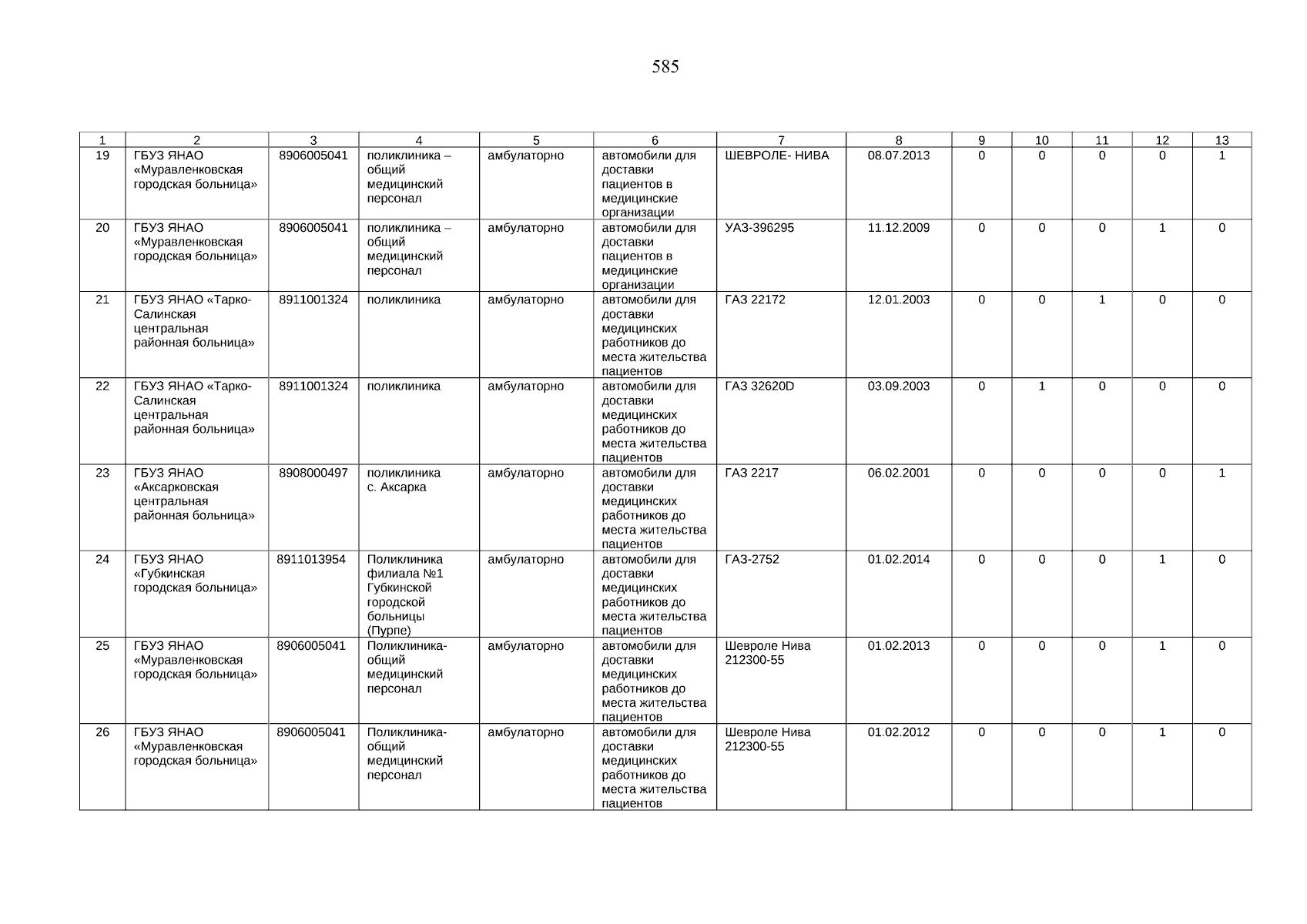 585

| 1 | 2 | 3 | 4 | 5 | 6 | 7 | 8 | 9 | 10 | 11 | 12 | 13 |
|---|---|---|---|---|---|---|---|---|---|---|---|---|
| 19 | ГБУЗ ЯНАО «Муравленковская городская больница» | 8906005041 | поликлиника – общий медицинский персонал | амбулаторно | автомобили для доставки пациентов в медицинские организации | ШЕВРОЛЕ- НИВА | 08.07.2013 | 0 | 0 | 0 | 0 | 1 |
| 20 | ГБУЗ ЯНАО «Муравленковская городская больница» | 8906005041 | поликлиника – общий медицинский персонал | амбулаторно | автомобили для доставки пациентов в медицинские организации | УАЗ-396295 | 11.12.2009 | 0 | 0 | 0 | 1 | 0 |
| 21 | ГБУЗ ЯНАО «Тарко-Салинская центральная районная больница» | 8911001324 | поликлиника | амбулаторно | автомобили для доставки медицинских работников до места жительства пациентов | ГАЗ 22172 | 12.01.2003 | 0 | 0 | 1 | 0 | 0 |
| 22 | ГБУЗ ЯНАО «Тарко-Салинская центральная районная больница» | 8911001324 | поликлиника | амбулаторно | автомобили для доставки медицинских работников до места жительства пациентов | ГАЗ 32620D | 03.09.2003 | 0 | 1 | 0 | 0 | 0 |
| 23 | ГБУЗ ЯНАО «Аксарковская центральная районная больница» | 8908000497 | поликлиника с. Аксарка | амбулаторно | автомобили для доставки медицинских работников до места жительства пациентов | ГАЗ 2217 | 06.02.2001 | 0 | 0 | 0 | 0 | 1 |
| 24 | ГБУЗ ЯНАО «Губкинская городская больница» | 8911013954 | Поликлиника филиала №1 Губкинской городской больницы (Пурпе) | амбулаторно | автомобили для доставки медицинских работников до места жительства пациентов | ГАЗ-2752 | 01.02.2014 | 0 | 0 | 0 | 1 | 0 |
| 25 | ГБУЗ ЯНАО «Муравленковская городская больница» | 8906005041 | Поликлиника-общий медицинский персонал | амбулаторно | автомобили для доставки медицинских работников до места жительства пациентов | Шевроле Нива 212300-55 | 01.02.2013 | 0 | 0 | 0 | 1 | 0 |
| 26 | ГБУЗ ЯНАО «Муравленковская городская больница» | 8906005041 | Поликлиника-общий медицинский персонал | амбулаторно | автомобили для доставки медицинских работников до места жительства пациентов | Шевроле Нива 212300-55 | 01.02.2012 | 0 | 0 | 0 | 1 | 0 |